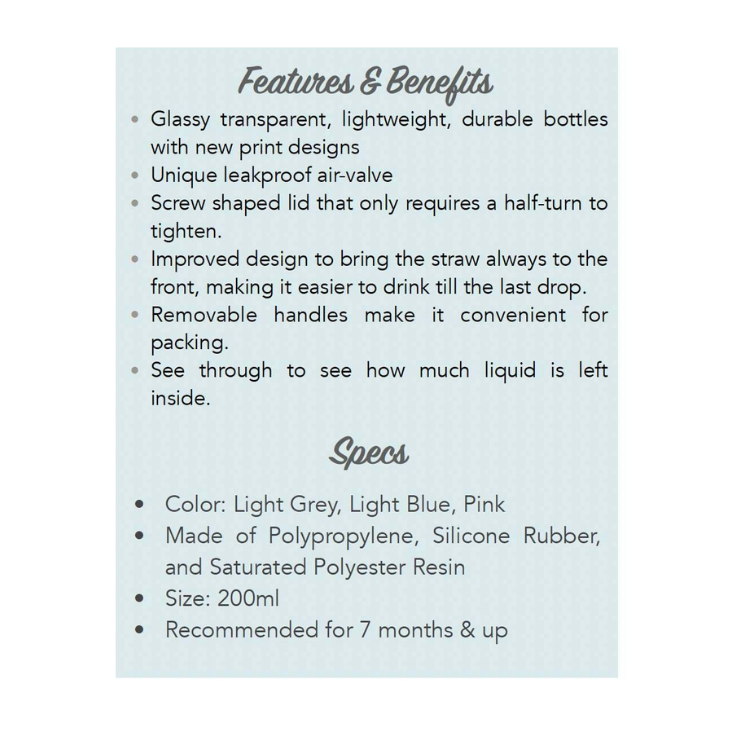 Features & Benefits

• Glassy transparent, lightweight, durable bottles with new print designs
• Unique leakproof air-valve
• Screw shaped lid that only requires a half-turn to tighten.
• Improved design to bring the straw always to the front, making it easier to drink till the last drop.
• Removable handles make it convenient for packing.
• See through to see how much liquid is left inside.

Specs

• Color: Light Grey, Light Blue, Pink
• Made of Polypropylene, Silicone Rubber, and Saturated Polyester Resin
• Size: 200ml
• Recommended for 7 months & up